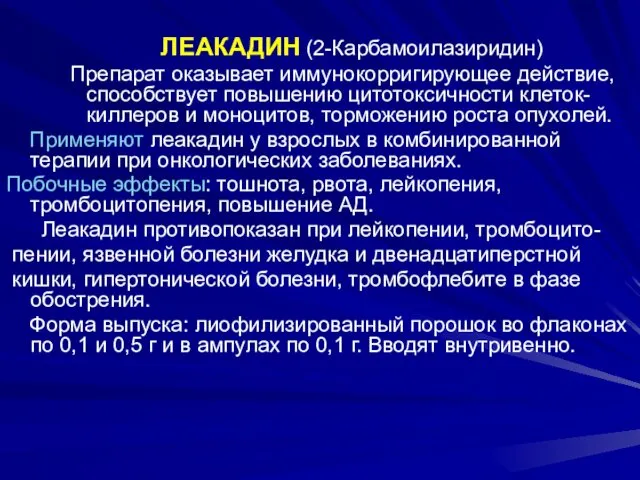 ЛЕАКАДИН (2-Карбамоилазиридин)

Препарат оказывает иммунокорригирующее действие, способствует повышению цитотоксичности клеток-киллеров и моноцитов, торможению роста опухолей.

Применяют леакадин у взрослых в комбинированной терапии при онкологических заболеваниях.

Побочные эффекты: тошнота, рвота, лейкопения, тромбоцитопения, повышение АД.

Леакадин противопоказан при лейкопении, тромбоцитопении, язвенной болезни желудка и двенадцатиперстной кишки, гипертонической болезни, тромбофлебите в фазе обострения.

Форма выпуска: лиофилизированный порошок во флаконах по 0,1 и 0,5 г и в ампулах по 0,1 г. Вводят внутривенно.